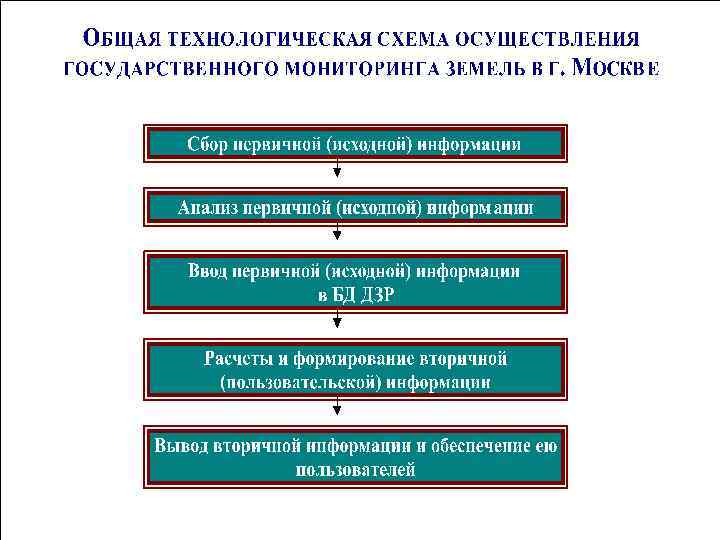 ОБЩАЯ ТЕХНОЛОГИЧЕСКАЯ СХЕМА ОСУЩЕСТВЛЕНИЯ ГОСУДАРСТВЕННОГО МОНИТОРИНГА ЗЕМЕЛЬ В Г. МОСКВЕ

Сбор первичной (исходной) информации

Анализ первичной (исходной) информации

Ввод первичной (исходной) информации в БД ДЗР

Расчеты и формирование вторичной (пользовательской) информации

Вывод вторичной информации и обеспечение ею пользователей